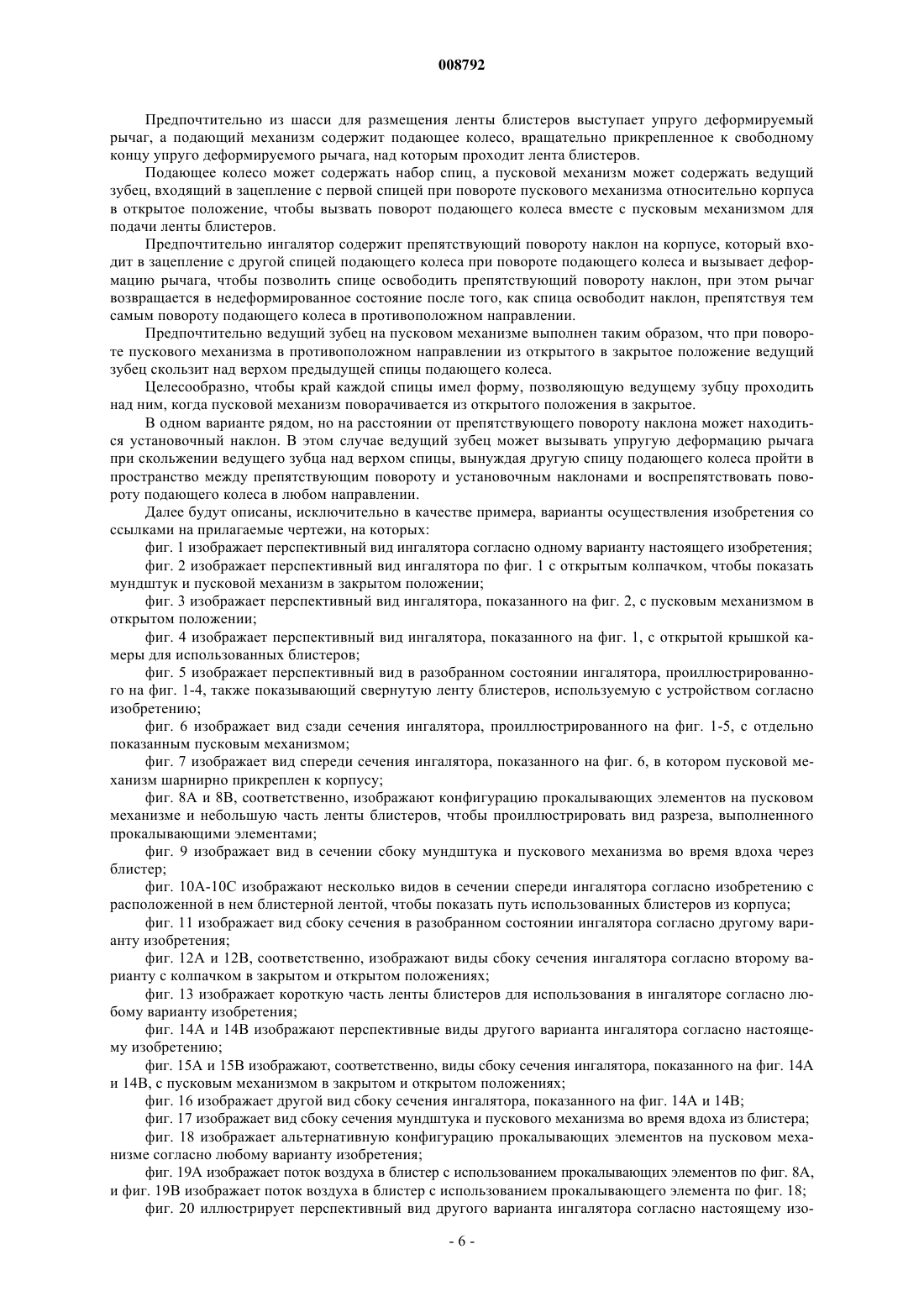 008792

Предпочтительно из шасси для размещения ленты блистеров выступает упруго деформируемый рычаг, а подающий механизм содержит подающее колесо, вращательно прикрепленное к свободному концу упруго деформируемого рычага, над которым проходит лента блистеров.

Подающее колесо может содержать набор спиц, а пусковой механизм может содержать ведущий зубец, входящий в зацепление с первой спицей при повороте пускового механизма относительно корпуса в открытое положение, чтобы вызвать поворот подающего колеса вместе с пусковым механизмом для подачи ленты блистеров.

Предпочтительно ингалятор содержит препятствующий повороту наклон на корпусе, который входит в зацепление с другой спицей подающего колеса при повороте подающего колеса и вызывает деформацию рычага, чтобы позволить спице освободить препятствующий повороту наклон, при этом рычаг возвращается в недеформированное состояние после того, как спица освободит наклон, препятствуя тем самым повороту подающего колеса в противоположном направлении.

Предпочтительно ведущий зубец на пусковом механизме выполнен таким образом, что при повороте пускового механизма в противоположном направлении из открытого в закрытое положение ведущий зубец скользит над верхом предыдущей спицы подающего колеса.

Целесообразно, чтобы край каждой спицы имел форму, позволяющую ведущему зубцу проходить над ним, когда пусковой механизм поворачивается из открытого положения в закрытое.

В одном варианте рядом, но на расстоянии от препятствующего повороту наклона может находиться установочный наклон. В этом случае ведущий зубец может вызывать упругую деформацию рычага при скольжении ведущего зубца над верхом спицы, вынуждая другую спицу подающего колеса пройти в пространство между препятствующим повороту и установочным наклонами и воспрепятствовать повороту подающего колеса в любом направлении.

Далее будут описаны, исключительно в качестве примера, варианты осуществления изобретения со ссылками на прилагаемые чертежи, на которых:

фиг. 1 изображает перспективный вид ингалятора согласно одному варианту настоящего изобретения;

фиг. 2 изображает перспективный вид ингалятора по фиг. 1 с открытым колпачком, чтобы показать мундштук и пусковой механизм в закрытом положении;

фиг. 3 изображает перспективный вид ингалятора, показанного на фиг. 2, с пусковым механизмом в открытом положении;

фиг. 4 изображает перспективный вид ингалятора, показанного на фиг. 1, с открытой крышкой камеры для использованных блистеров;

фиг. 5 изображает перспективный вид в разобранном состоянии ингалятора, проиллюстрированного на фиг. 1-4, также показывающий свернутую ленту блистеров, используемую с устройством согласно изобретению;

фиг. 6 изображает вид сзади сечения ингалятора, проиллюстрированного на фиг. 1-5, с отдельно показанным пусковым механизмом;

фиг. 7 изображает вид спереди сечения ингалятора, показанного на фиг. 6, в котором пусковой механизм шарнирно прикреплен к корпусу;

фиг. 8А и 8В, соответственно, изображают конфигурацию прокалывающих элементов на пусковом механизме и небольшую часть ленты блистеров, чтобы проиллюстрировать вид разреза, выполненного прокалывающими элементами;

фиг. 9 изображает вид в сечении сбоку мундштука и пускового механизма во время вдоха через блистер;

фиг. 10А-10С изображают несколько видов в сечении спереди ингалятора согласно изобретению с расположенной в нем блистерной лентой, чтобы показать путь использованных блистеров из корпуса;

фиг. 11 изображает вид сбоку сечения в разобранном состоянии ингалятора согласно другому варианту изобретения;

фиг. 12А и 12В, соответственно, изображают виды сбоку сечения ингалятора согласно второму варианту с колпачком в закрытом и открытом положениях;

фиг. 13 изображает короткую часть ленты блистеров для использования в ингаляторе согласно любому варианту изобретения;

фиг. 14А и 14В изображают перспективные виды другого варианта ингалятора согласно настоящему изобретению;

фиг. 15А и 15В изображают, соответственно, виды сбоку сечения ингалятора, показанного на фиг. 14А и 14В, с пусковым механизмом в закрытом и открытом положениях;

фиг. 16 изображает другой вид сбоку сечения ингалятора, показанного на фиг. 14А и 14В;

фиг. 17 изображает вид сбоку сечения мундштука и пускового механизма во время вдоха из блистера;

фиг. 18 изображает альтернативную конфигурацию прокалывающих элементов на пусковом механизме согласно любому варианту изобретения;

фиг. 19А изображает поток воздуха в блистер с использованием прокалывающих элементов по фиг. 8А, и фиг. 19В изображает поток воздуха в блистер с использованием прокалывающего элемента по фиг. 18;

фиг. 20 иллюстрирует перспективный вид другого варианта ингалятора согласно настоящему изо-

- 6 -